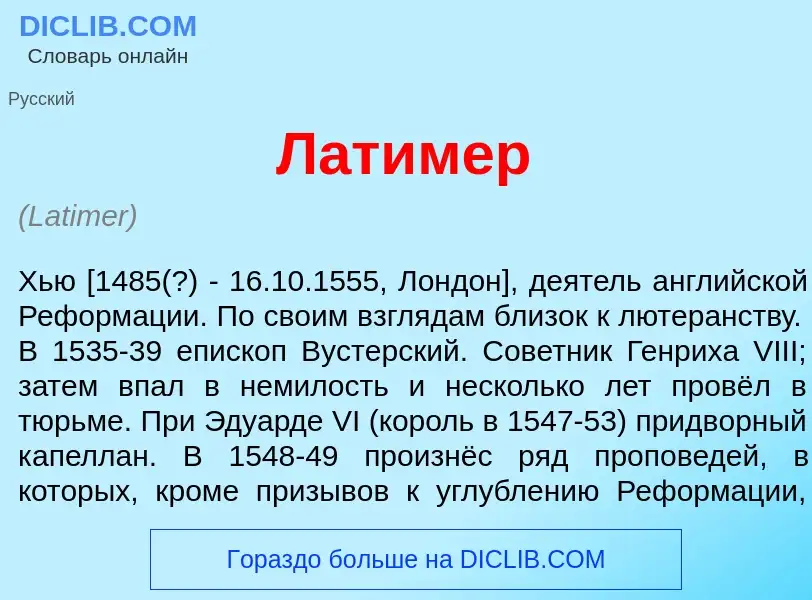 DICLIB.COM
Словарь онлайн

Русский

Латимер

(Latimer)

Хью [1485(?) - 16.10.1555, Лондон], деятель английской Реформации. По своим взглядам близок к лютеранству. В 1535-39 епископ Вустерский. Советник Генриха VIII; затем впал в немилость и несколько лет провёл в тюрьме. При Эдуарде VI (король в 1547-53) придворный капеллан. В 1548-49 произнёс ряд проповедей, в которых, кроме призывов к углублению Реформации,

Гораздо больше на DICLIB.COM